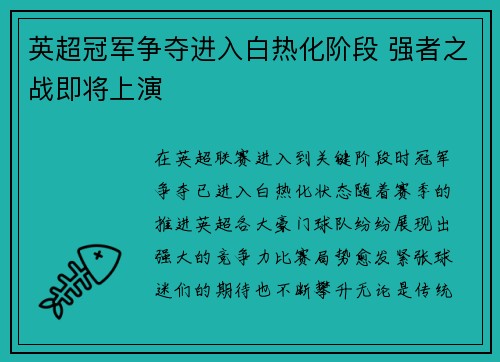 英超冠军争夺进入白热化阶段 强者之战即将上演

在英超联赛进入到关键阶段时冠军争夺已进入白热化状态随着赛季的推进英超各大豪门球队纷纷展现出强大的竞争力比赛局势愈发紧张球迷们的期待也不断攀升无论是传统